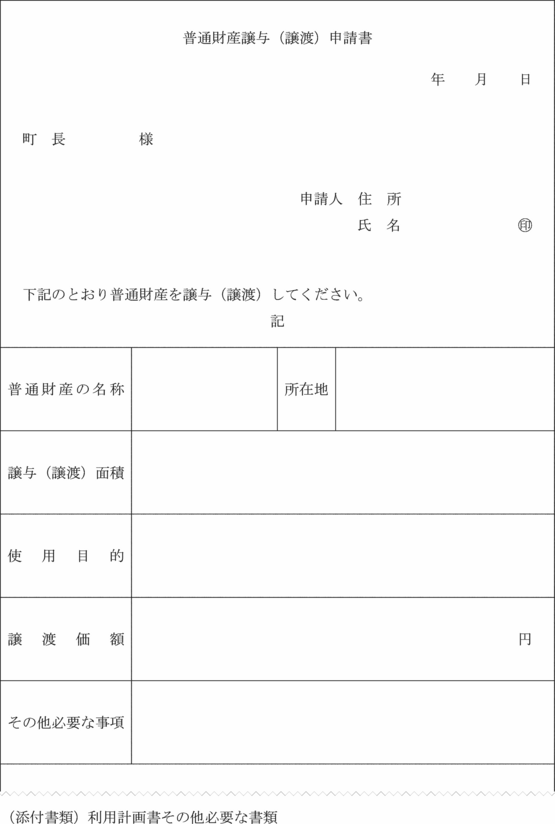 普通財産譲与（譲渡）申請書

年　月　日

町　長　　　　様

申請人　住　所
氏　名　　　　㊞

下記のとおり普通財産を譲与（譲渡）してください。

記

| 普通財産の名称 |  | 所在地 |  |
|---|---|---|---|
| 譲与（譲渡）面積 | | | |
| 使　用　目　的 | | | |
| 譲　渡　価　額 | 円 | | |
| その他必要な事項 | | | |

（添付書類）利用計画書その他必要な書類